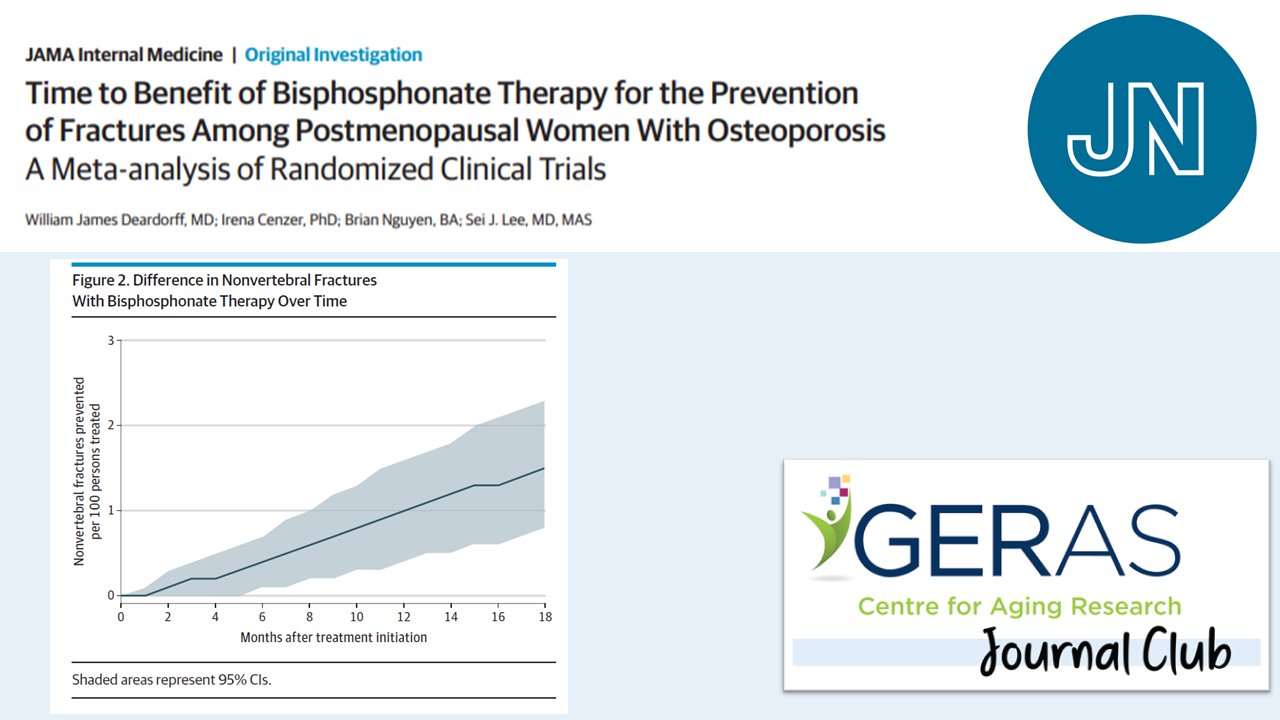 JAMA Internal Medicine | Original Investigation

Time to Benefit of Bisphosphonate Therapy for the Prevention of Fractures Among Postmenopausal Women With Osteoporosis
A Meta-analysis of Randomized Clinical Trials

William James Deardorff, MD; Irena Cenzer, PhD; Brian Nguyen, BA; Sei J. Lee, MD, MAS

JN

Figure 2. Difference in Nonvertebral Fractures With Bisphosphonate Therapy Over Time

Nonvertebral fractures prevented per 100 persons treated

3
2
1
0

0 2 4 6 8 10 12 14 16 18

Months after treatment initiation

Shaded areas represent 95% CIs.

GERAS
Centre for Aging Research
Journal Club